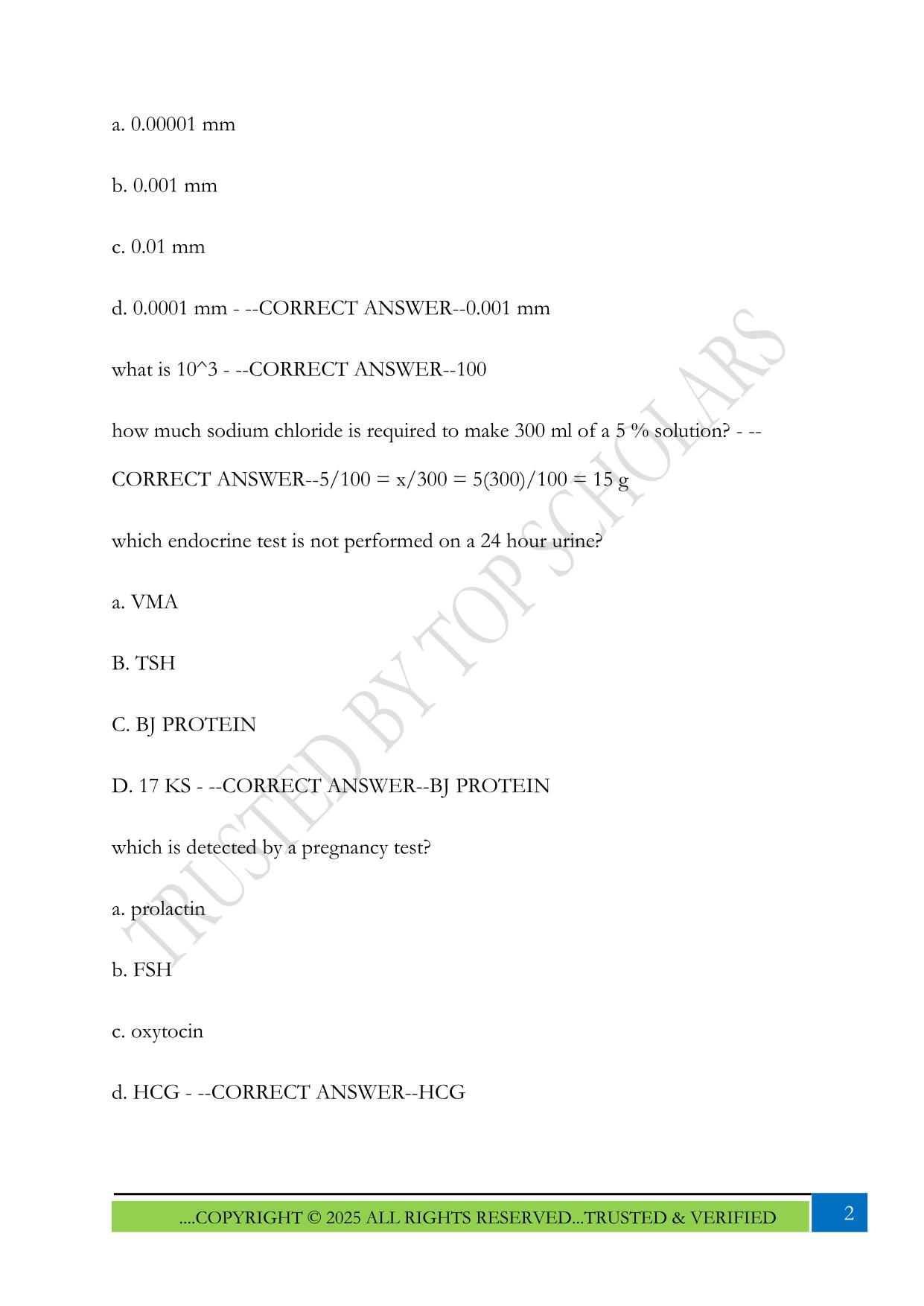 a. 0.00001 mm

b. 0.001 mm

c. 0.01 mm

d. 0.0001 mm - --CORRECT ANSWER--0.001 mm

what is 10^3 - --CORRECT ANSWER--100

how much sodium chloride is required to make 300 ml of a 5 % solution? - --CORRECT ANSWER--5/100 = x/300 = 5(300)/100 = 15 g

which endocrine test is not performed on a 24 hour urine?

a. VMA

B. TSH

C. BJ PROTEIN

D. 17 KS - --CORRECT ANSWER--BJ PROTEIN

which is detected by a pregnancy test?

a. prolactin

b. FSH

c. oxytocin

d. HCG - --CORRECT ANSWER--HCG

TRUSTED BY TOP SCHOLARS

....COPYRIGHT © 2025 ALL RIGHTS RESERVED...TRUSTED & VERIFIED

2